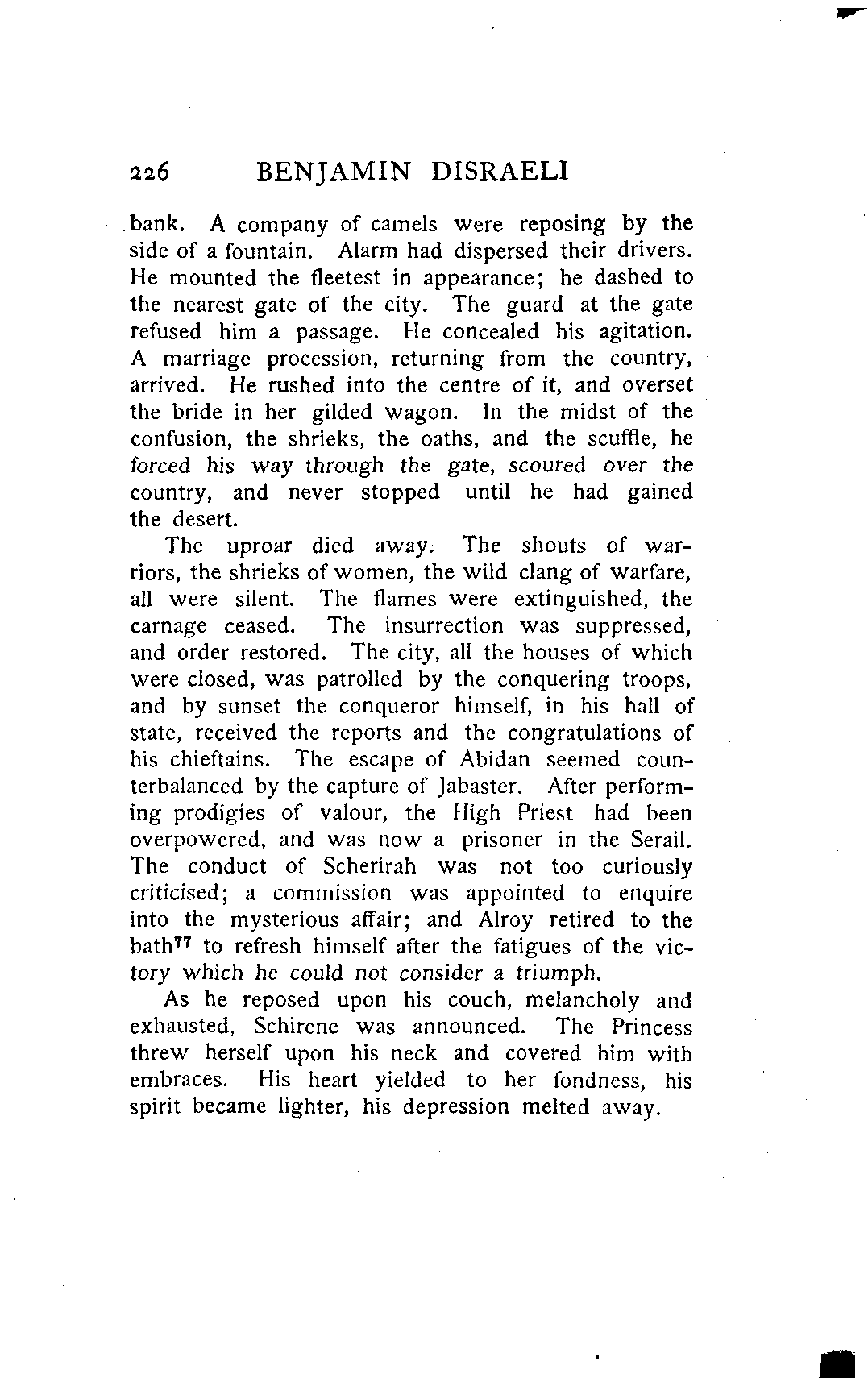 226 BENJAMIN DISRAELI

bank. A company of camels were reposing by the side of a fountain. Alarm had dispersed their drivers. He mounted the fleetest in appearance; he dashed to the nearest gate of the city. The guard at the gate refused him a passage. He concealed his agitation. A marriage procession, returning from the country, arrived. He rushed into the centre of it, and overset the bride in her gilded wagon. In the midst of the confusion, the shrieks, the oaths, and the scuffle, he forced his way through the gate, scoured over the country, and never stopped until he had gained the desert.

The uproar died away. The shouts of warriors, the shrieks of women, the wild clang of warfare, all were silent. The flames were extinguished, the carnage ceased. The insurrection was suppressed, and order restored. The city, all the houses of which were closed, was patrolled by the conquering troops, and by sunset the conqueror himself, in his hall of state, received the reports and the congratulations of his chieftains. The escape of Abidan seemed counterbalanced by the capture of Jabaster. After performing prodigies of valour, the High Priest had been overpowered, and was now a prisoner in the Serail. The conduct of Scherirah was not too curiously criticised; a commission was appointed to enquire into the mysterious affair; and Alroy retired to the bath$^{77}$ to refresh himself after the fatigues of the victory which he could not consider a triumph.

As he reposed upon his couch, melancholy and exhausted, Schirene was announced. The Princess threw herself upon his neck and covered him with embraces. His heart yielded to her fondness, his spirit became lighter, his depression melted away.